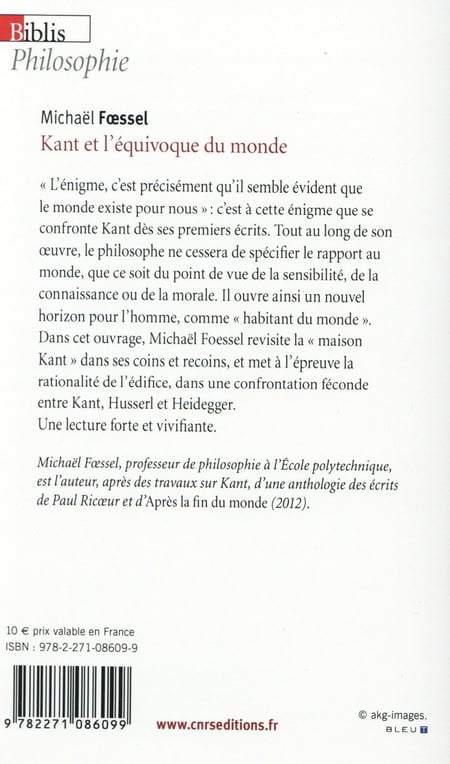 Biblis
Philosophie

Michaël Fœssel
Kant et l'équivoque du monde

« L'énigme, c'est précisément qu'il semble évident que le monde existe pour nous » : c'est à cette énigme que se confronte Kant dès ses premiers écrits. Tout au long de son œuvre, le philosophe ne cessera de spécifier le rapport au monde, que ce soit du point de vue de la sensibilité, de la connaissance ou de la morale. Il ouvre ainsi un nouvel horizon pour l'homme, comme « habitant du monde ». Dans cet ouvrage, Michaël Foessel revisite la « maison Kant » dans ses coins et recoins, et met à l'épreuve la rationalité de l'édifice, dans une confrontation féconde entre Kant, Husserl et Heidegger.
Une lecture forte et vivifiante.

Michaël Fœssel, professeur de philosophie à l'École polytechnique, est l'auteur, après des travaux sur Kant, d'une anthologie des écrits de Paul Ricœur et d'Après la fin du monde (2012).

10 € prix valable en France
ISBN : 978-2-271-08609-9

9 782271 086099

www.cnrseditions.fr

© akg-images.
BLEU T